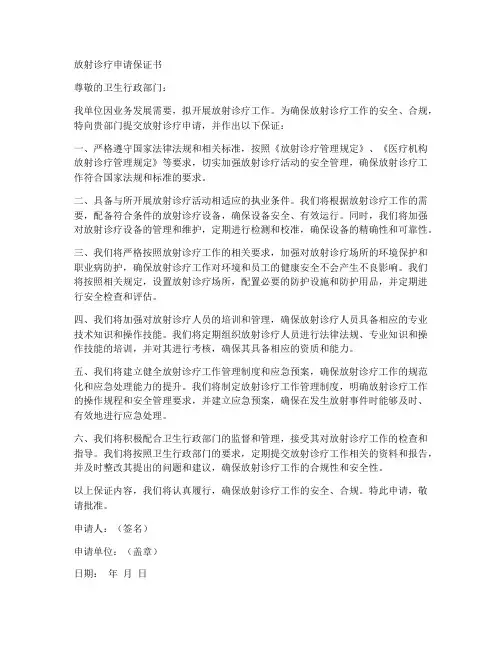 放射诊疗申请保证书

尊敬的卫生行政部门：

我单位因业务发展需要，拟开展放射诊疗工作。为确保放射诊疗工作的安全、合规，特向贵部门提交放射诊疗申请，并作出以下保证：

一、严格遵守国家法律法规和相关标准，按照《放射诊疗管理规定》、《医疗机构放射诊疗管理规定》等要求，切实加强放射诊疗活动的安全管理，确保放射诊疗工作符合国家法规和标准的要求。

二、具备与所开展放射诊疗活动相适应的执业条件。我们将根据放射诊疗工作的需要，配备符合条件的放射诊疗设备，确保设备安全、有效运行。同时，我们将加强对放射诊疗设备的管理和维护，定期进行检测和校准，确保设备的精确性和可靠性。

三、我们将严格按照放射诊疗工作的相关要求，加强对放射诊疗场所的环境保护和职业病防护，确保放射诊疗工作对环境和员工的健康安全不会产生不良影响。我们将按照相关规定，设置放射诊疗场所，配置必要的防护设施和防护用品，并定期进行安全检查和评估。

四、我们将加强对放射诊疗人员的培训和管理，确保放射诊疗人员具备相应的专业技术知识和操作技能。我们将定期组织放射诊疗人员进行法律法规、专业知识和操作技能的培训，并对其进行考核，确保其具备相应的资质和能力。

五、我们将建立健全放射诊疗工作管理制度和应急预案，确保放射诊疗工作的规范化和应急处理能力的提升。我们将制定放射诊疗工作管理制度，明确放射诊疗工作的操作规程和安全管理要求，并建立应急预案，确保在发生放射事件时能够及时、有效地进行应急处理。

六、我们将积极配合卫生行政部门的监督和管理，接受其对放射诊疗工作的检查和指导。我们将按照卫生行政部门的要求，定期提交放射诊疗工作相关的资料和报告，并及时整改其提出的问题和建议，确保放射诊疗工作的合规性和安全性。

以上保证内容，我们将认真履行，确保放射诊疗工作的安全、合规。特此申请，敬请批准。

申请人：（签名）

申请单位：（盖章）

日期： 年 月 日